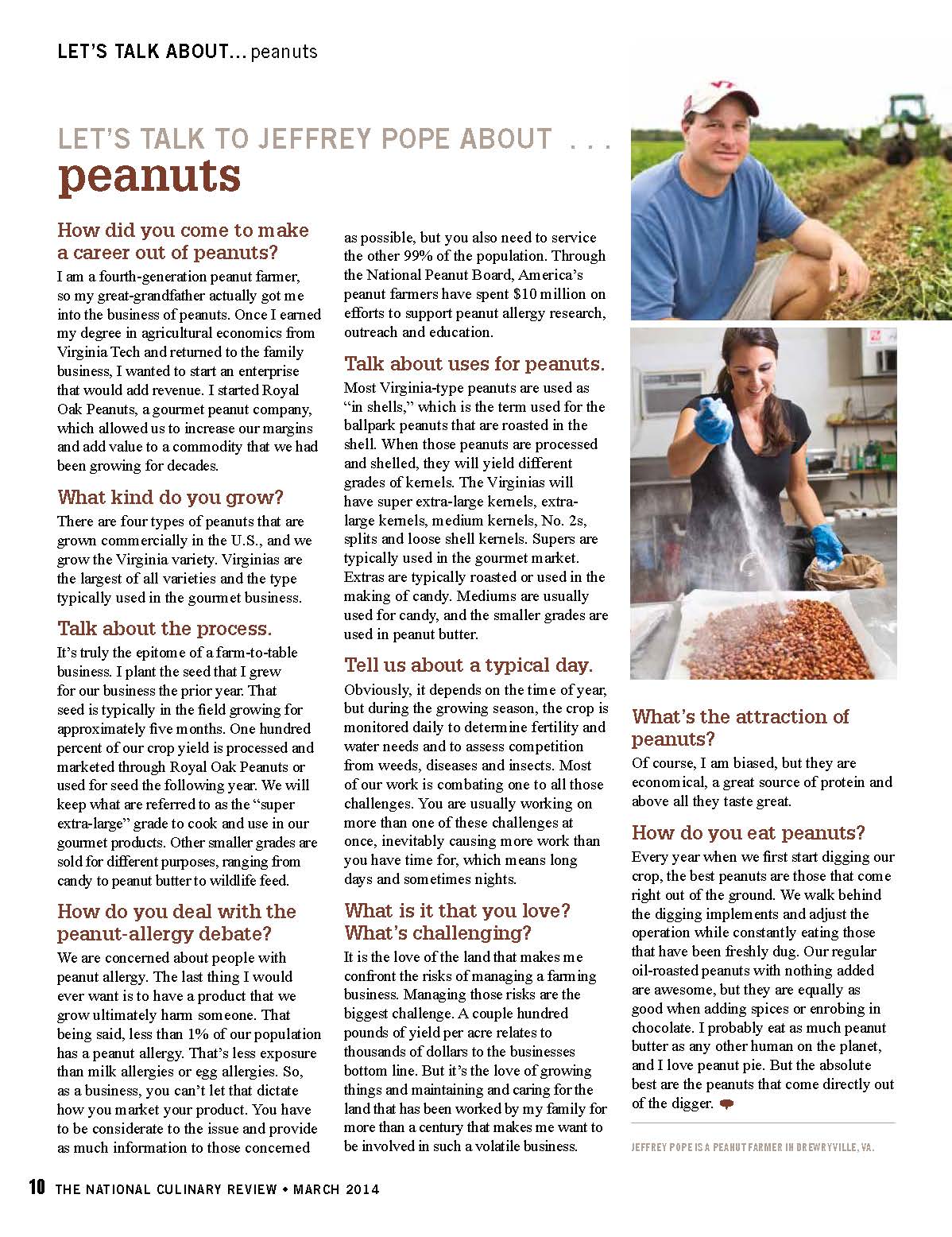 LET'S TALK ABOUT... peanuts

LET'S TALK TO JEFFREY POPE ABOUT . . .
peanuts

How did you come to make a career out of peanuts?
I am a fourth-generation peanut farmer, so my great-grandfather actually got me into the business of peanuts. Once I earned my degree in agricultural economics from Virginia Tech and returned to the family business, I wanted to start an enterprise that would add revenue. I started Royal Oak Peanuts, a gourmet peanut company, which allowed us to increase our margins and add value to a commodity that we had been growing for decades.

What kind do you grow?
There are four types of peanuts that are grown commercially in the U.S., and we grow the Virginia variety. Virginias are the largest of all varieties and the type typically used in the gourmet business.

Talk about the process.
It's truly the epitome of a farm-to-table business. I plant the seed that I grew for our business the prior year. That seed is typically in the field growing for approximately five months. One hundred percent of our crop yield is processed and marketed through Royal Oak Peanuts or used for seed the following year. We will keep what are referred to as the "super extra-large" grade to cook and use in our gourmet products. Other smaller grades are sold for different purposes, ranging from candy to peanut butter to wildlife feed.

How do you deal with the peanut-allergy debate?
We are concerned about people with peanut allergy. The last thing I would ever want is to have a product that we grow ultimately harm someone. That being said, less than 1% of our population has a peanut allergy. That's less exposure than milk allergies or egg allergies. So, as a business, you can't let that dictate how you market your product. You have to be considerate to the issue and provide as much information to those concerned as possible, but you also need to service the other 99% of the population. Through the National Peanut Board, America's peanut farmers have spent $10 million on efforts to support peanut allergy research, outreach and education.

Talk about uses for peanuts.
Most Virginia-type peanuts are used as "in shells," which is the term used for the ballpark peanuts that are roasted in the shell. When those peanuts are processed and shelled, they will yield different grades of kernels. The Virginias will have super extra-large kernels, extra-large kernels, medium kernels, No. 2s, splits and loose shell kernels. Supers are typically used in the gourmet market. Extras are typically roasted or used in the making of candy. Mediums are usually used for candy, and the smaller grades are used in peanut butter.

Tell us about a typical day.
Obviously, it depends on the time of year, but during the growing season, the crop is monitored daily to determine fertility and water needs and to assess competition from weeds, diseases and insects. Most of our work is combating one to all those challenges. You are usually working on more than one of these challenges at once, inevitably causing more work than you have time for, which means long days and sometimes nights.

What is it that you love? What's challenging?
It is the love of the land that makes me confront the risks of managing a farming business. Managing those risks are the biggest challenge. A couple hundred pounds of yield per acre relates to thousands of dollars to the businesses bottom line. But it's the love of growing things and maintaining and caring for the land that has been worked by my family for more than a century that makes me want to be involved in such a volatile business.

What's the attraction of peanuts?
Of course, I am biased, but they are economical, a great source of protein and above all they taste great.

How do you eat peanuts?
Every year when we first start digging our crop, the best peanuts are those that come right out of the ground. We walk behind the digging implements and adjust the operation while constantly eating those that have been freshly dug. Our regular oil-roasted peanuts with nothing added are awesome, but they are equally as good when adding spices or enrobing in chocolate. I probably eat as much peanut butter as any other human on the planet, and I love peanut pie. But the absolute best are the peanuts that come directly out of the digger.

JEFFREY POPE IS A PEANUT FARMER IN DREWRYVILLE, VA.

10 THE NATIONAL CULINARY REVIEW • MARCH 2014